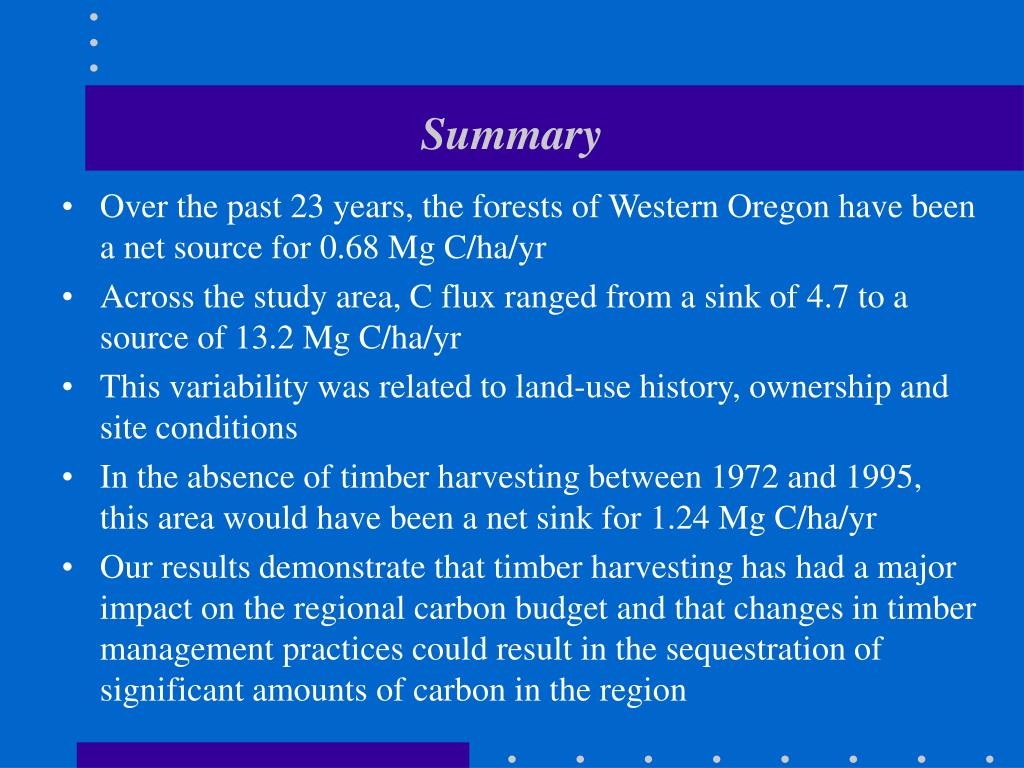 Summary

• Over the past 23 years, the forests of Western Oregon have been a net source for 0.68 Mg C/ha/yr

• Across the study area, C flux ranged from a sink of 4.7 to a source of 13.2 Mg C/ha/yr

• This variability was related to land-use history, ownership and site conditions

• In the absence of timber harvesting between 1972 and 1995, this area would have been a net sink for 1.24 Mg C/ha/yr

• Our results demonstrate that timber harvesting has had a major impact on the regional carbon budget and that changes in timber management practices could result in the sequestration of significant amounts of carbon in the region